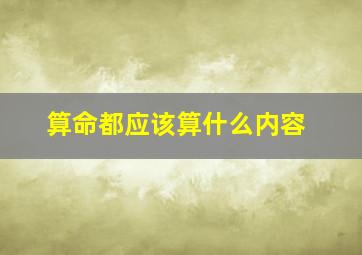 算命都应该算什么内容